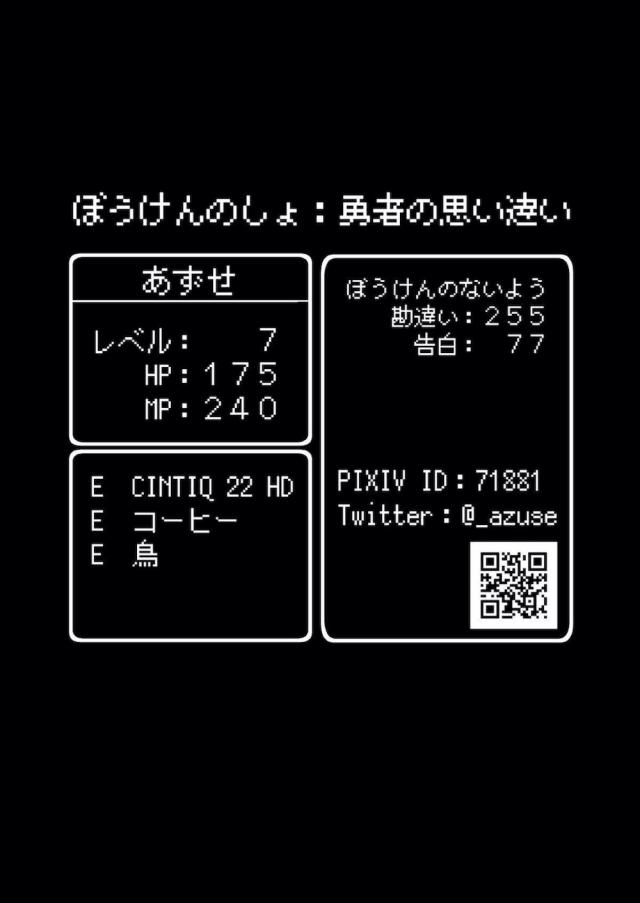 ぼうけんのしょ：勇者の思い違い

あずせ

レベル：　7
HP：175
MP：240

E　CINTIQ 22 HD
E　コーヒー
E　鳥

ぼうけんのないよう
勘違い：255
告白：　77

PIXIV ID：71881
Twitter：@_azuse